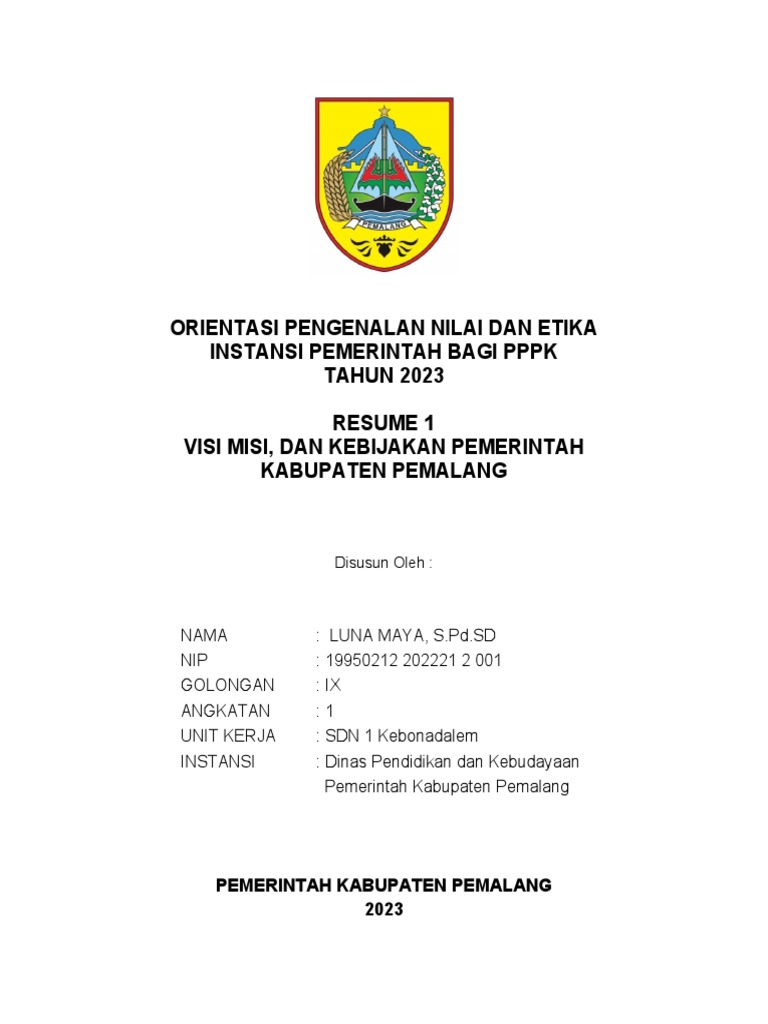 PEMALANG

ORIENTASI PENGENALAN NILAI DAN ETIKA INSTANSI PEMERINTAH BAGI PPPK
TAHUN 2023

RESUME 1
VISI MISI, DAN KEBIJAKAN PEMERINTAH KABUPATEN PEMALANG

Disusun Oleh :

NAMA : LUNA MAYA, S.Pd.SD
NIP : 19950212 202221 2 001
GOLONGAN : IX
ANGKATAN : 1
UNIT KERJA : SDN 1 Kebonadalem
INSTANSI : Dinas Pendidikan dan Kebudayaan Pemerintah Kabupaten Pemalang

PEMERINTAH KABUPATEN PEMALANG
2023